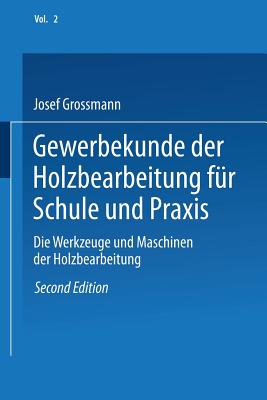 Vol. 2

Josef Grossmann

Gewerbekunde der Holzbearbeitung für Schule und Praxis

Die Werkzeuge und Maschinen der Holzbearbeitung

Second Edition